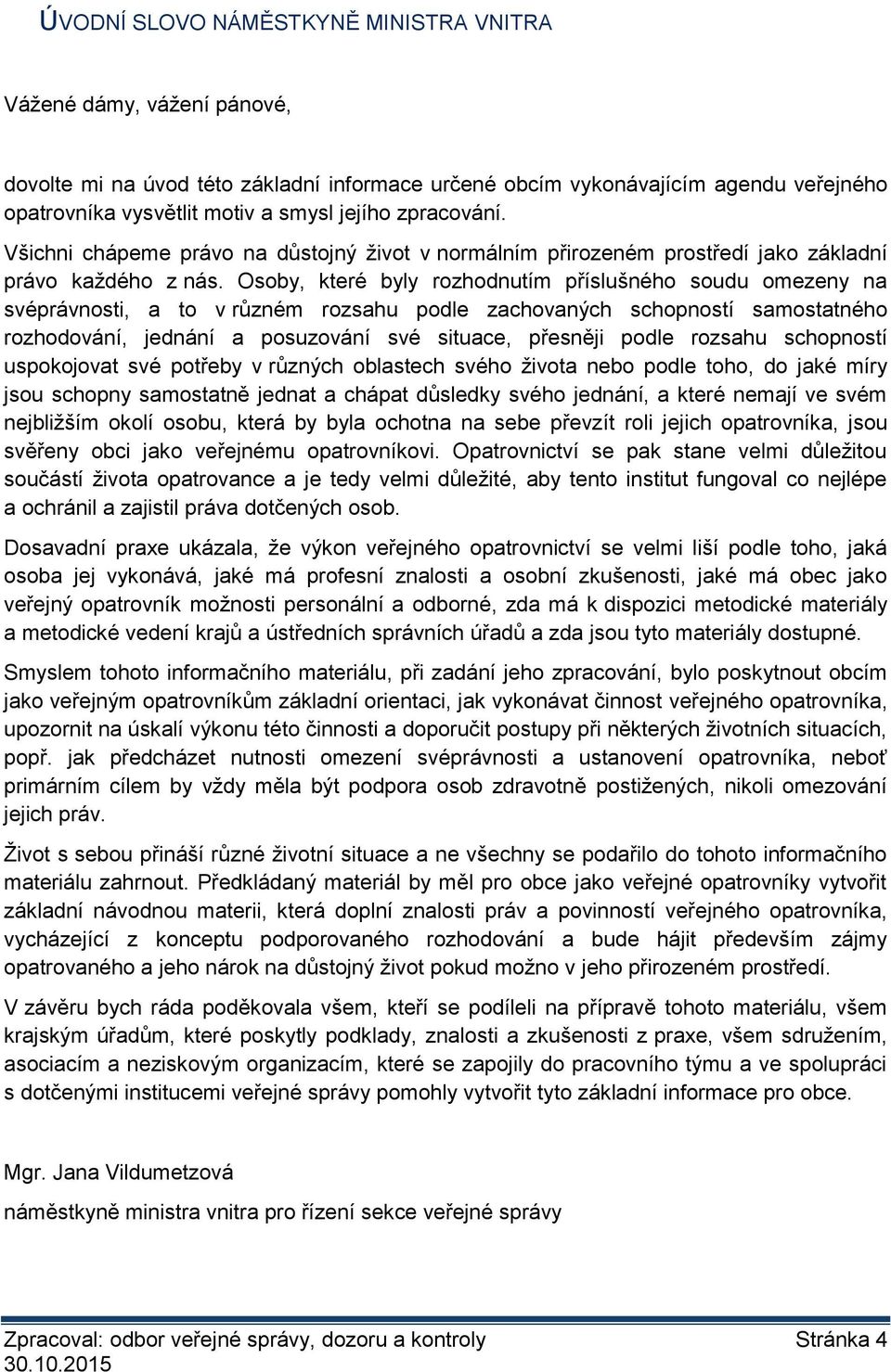 ÚVODNÍ SLOVO NÁMĚSTKYNĚ MINISTRA VNITRA

Vážené dámy, vážení pánové,

dovolte mi na úvod této základní informace určené obcím vykonávajícím agendu veřejného opatrovníka vysvětlit motiv a smysl jejího zpracování.

Všichni chápeme právo na důstojný život v normálním přirozeném prostředí jako základní právo každého z nás. Osoby, které byly rozhodnutím příslušného soudu omezeny na svéprávnosti, a to v různém rozsahu podle zachovaných schopností samostatného rozhodování, jednání a posuzování své situace, přesněji podle rozsahu schopností uspokojovat své potřeby v různých oblastech svého života nebo podle toho, do jaké míry jsou schopny samostatně jednat a chápat důsledky svého jednání, a které nemají ve svém nejbližším okolí osobu, která by byla ochotna na sebe převzít roli jejich opatrovníka, jsou svěřeny obci jako veřejnému opatrovníkovi. Opatrovnictví se pak stane velmi důležitou součástí života opatrovance a je tedy velmi důležité, aby tento institut fungoval co nejlépe a ochránil a zajistil práva dotčených osob.

Dosavadní praxe ukázala, že výkon veřejného opatrovnictví se velmi liší podle toho, jaká osoba jej vykonává, jaké má profesní znalosti a osobní zkušenosti, jaké má obec jako veřejný opatrovník možnosti personální a odborné, zda má k dispozici metodické materiály a metodické vedení krajů a ústředních správních úřadů a zda jsou tyto materiály dostupné.

Smyslem tohoto informačního materiálu, při zadání jeho zpracování, bylo poskytnout obcím jako veřejným opatrovníkům základní orientaci, jak vykonávat činnost veřejného opatrovníka, upozornit na úskalí výkonu této činnosti a doporučit postupy při některých životních situacích, popř. jak předcházet nutnosti omezení svéprávnosti a ustanovení opatrovníka, neboť primárním cílem by vždy měla být podpora osob zdravotně postižených, nikoli omezování jejich práv.

Život s sebou přináší různé životní situace a ne všechny se podařilo do tohoto informačního materiálu zahrnout. Předkládaný materiál by měl pro obce jako veřejné opatrovníky vytvořit základní návodnou materii, která doplní znalosti práv a povinností veřejného opatrovníka, vycházející z konceptu podporovaného rozhodování a bude hájit především zájmy opatrovaného a jeho nárok na důstojný život pokud možno v jeho přirozeném prostředí.

V závěru bych ráda poděkovala všem, kteří se podíleli na přípravě tohoto materiálu, všem krajským úřadům, které poskytly podklady, znalosti a zkušenosti z praxe, všem sdružením, asociacím a neziskovým organizacím, které se zapojily do pracovního týmu a ve spolupráci s dotčenými institucemi veřejné správy pomohly vytvořit tyto základní informace pro obce.

Mgr. Jana Vildumetzová

náměstkyně ministra vnitra pro řízení sekce veřejné správy

Zpracoval: odbor veřejné správy, dozoru a kontroly Stránka 4
30.10.2015